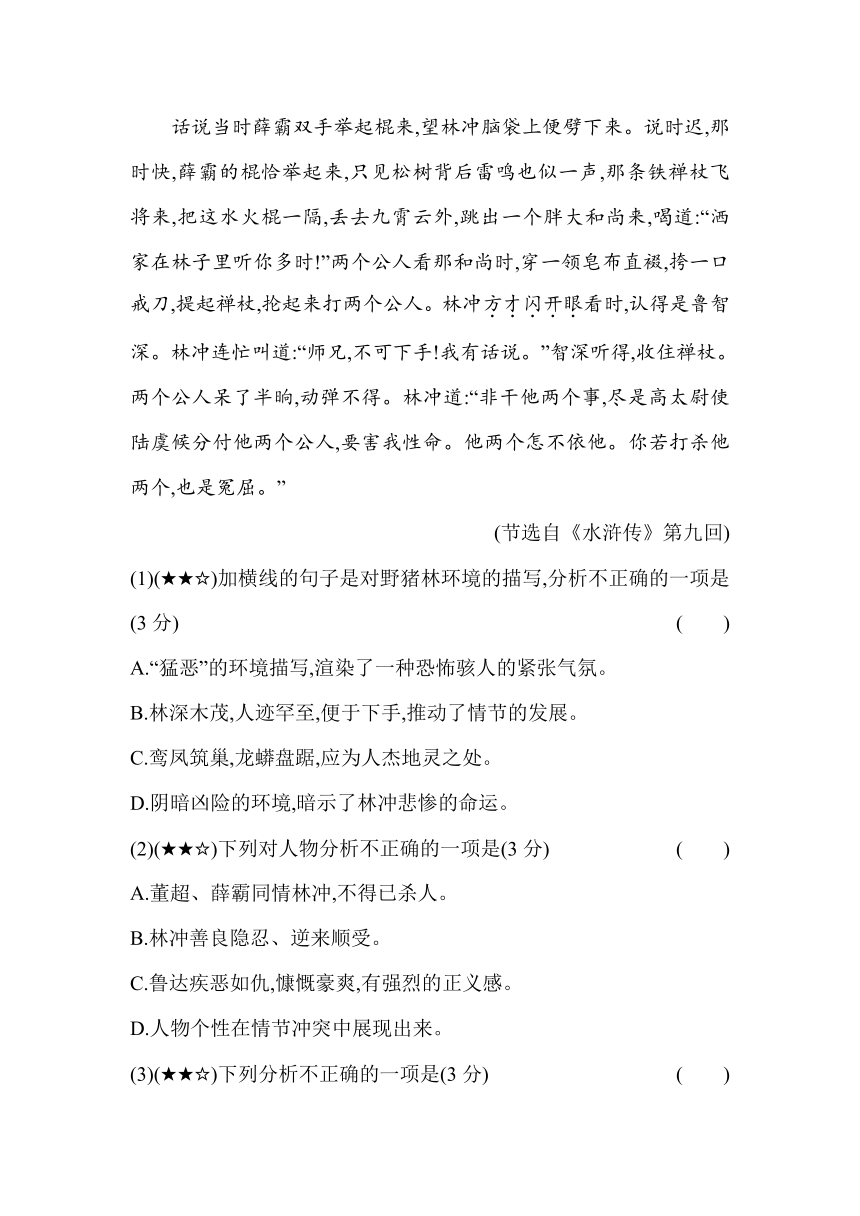 话说当时薛霸双手举起棍来,望林冲脑袋上便劈下来。说时迟,那时快,薛霸的棍恰举起来,只见松树背后雷鸣也似一声,那条铁禅杖飞将来,把这水火棍一隔,丢去九霄云外,跳出一个胖大和尚来,喝道:“洒家在林子里听你多时!”两个公人看那和尚时,穿一领皂布直裰,挎一口戒刀,提起禅杖,抡起来打两个公人。林冲方才闪开眼看时,认得是鲁智深。林冲连忙叫道:“师兄,不可下手!我有话说。”智深听得,收住禅杖。两个公人呆了半晌,动弹不得。林冲道:“非干他两个事,尽是高太尉使陆虞候分付他两个公人,要害我性命。他两个怎不依他。你若打杀他两个,也是冤屈。”

(节选自《水浒传》第九回)

(1)(★★☆)加横线的句子是对野猪林环境的描写,分析不正确的一项是(3 分) ( )

A.“猛恶”的环境描写,渲染了一种恐怖骇人的紧张气氛。

B.林深木茂,人迹罕至,便于下手,推动了情节的发展。

C.鸾凤筑巢,龙蟒盘踞,应为人杰地灵之处。

D.阴暗凶险的环境,暗示了林冲悲惨的命运。

(2)(★★☆)下列对人物分析不正确的一项是(3 分) ( )

A.董超、薛霸同情林冲,不得已杀人。

B.林冲善良隐忍、逆来顺受。

C.鲁达疾恶如仇,慷慨豪爽,有强烈的正义感。

D.人物个性在情节冲突中展现出来。

(3)(★★☆)下列分析不正确的一项是(3 分) ( )